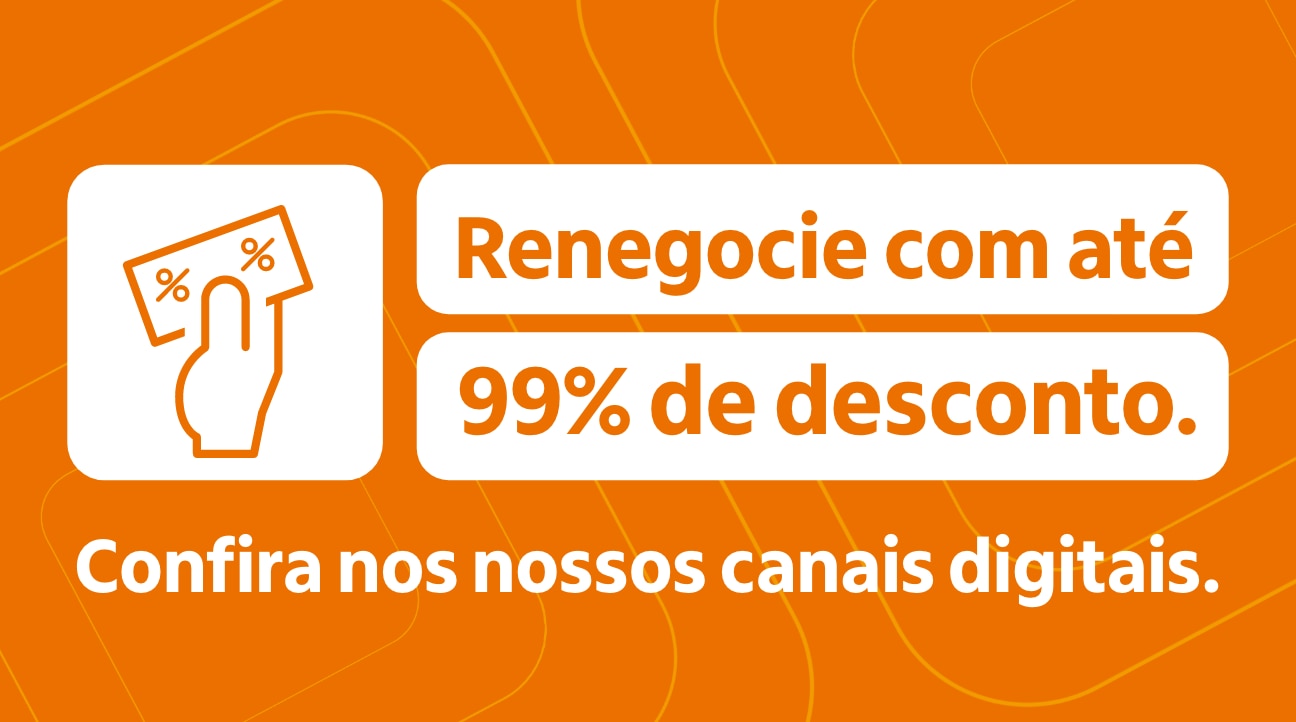 % %

Renegocie com até
99% de desconto.

Confira nos nossos canais digitais.